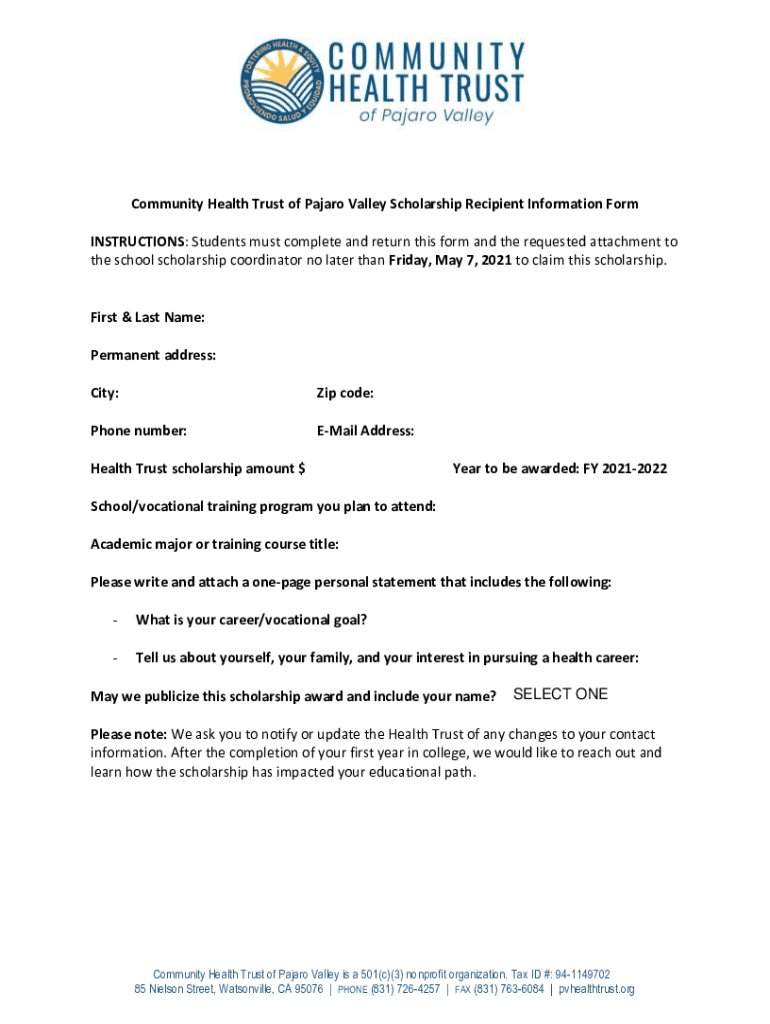 FOSTERING HEALTH & EQUITY
PROMOVIENDO SALUD Y EQUIDAD
COMMUNITY HEALTH TRUST
of Pajaro Valley

Community Health Trust of Pajaro Valley Scholarship Recipient Information Form

INSTRUCTIONS: Students must complete and return this form and the requested attachment to the school scholarship coordinator no later than Friday, May 7, 2021 to claim this scholarship.

First & Last Name:

Permanent address:

City:

Zip code:

Phone number:

E-Mail Address:

Health Trust scholarship amount $

Year to be awarded: FY 2021-2022

School/vocational training program you plan to attend:

Academic major or training course title:

Please write and attach a one-page personal statement that includes the following:

- What is your career/vocational goal?

- Tell us about yourself, your family, and your interest in pursuing a health career:

May we publicize this scholarship award and include your name? SELECT ONE

Please note: We ask you to notify or update the Health Trust of any changes to your contact information. After the completion of your first year in college, we would like to reach out and learn how the scholarship has impacted your educational path.

Community Health Trust of Pajaro Valley is a 501(c)(3) nonprofit organization. Tax ID #: 94-1149702
85 Nielson Street, Watsonville, CA 95076 | PHONE (831) 726-4257 | FAX (831) 763-6084 | pvhealthtrust.org